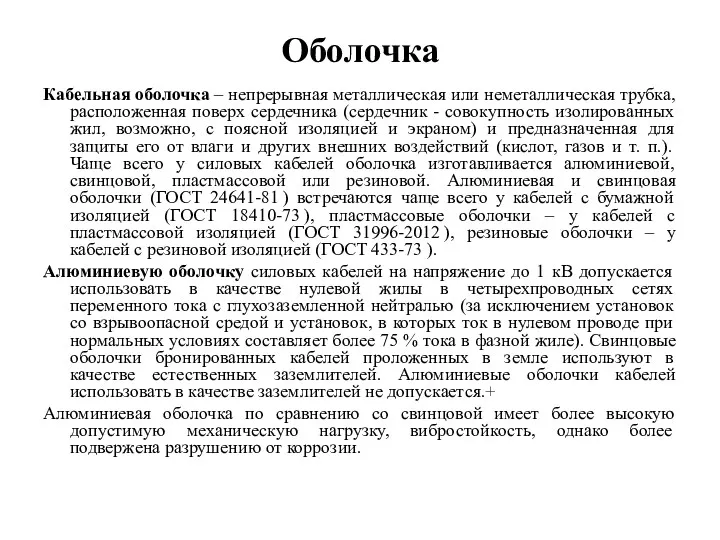 Оболочка

Кабельная оболочка – непрерывная металлическая или неметаллическая трубка, расположенная поверх сердечника (сердечник - совокупность изолированных жил, возможно, с поясной изоляцией и экраном) и предназначенная для защиты его от влаги и других внешних воздействий (кислот, газов и т. п.). Чаще всего у силовых кабелей оболочка изготавливается алюминиевой, свинцовой, пластмассовой или резиновой. Алюминиевая и свинцовая оболочки (ГОСТ 24641-81 ) встречаются чаще всего у кабелей с бумажной изоляцией (ГОСТ 18410-73 ), пластмассовые оболочки – у кабелей с пластмассовой изоляцией (ГОСТ 31996-2012 ), резиновые оболочки – у кабелей с резиновой изоляцией (ГОСТ 433-73 ).

Алюминиевую оболочку силовых кабелей на напряжение до 1 кВ допускается использовать в качестве нулевой жилы в четырехпроводных сетях переменного тока с глухозаземленной нейтралью (за исключением установок со взрывоопасной средой и установок, в которых ток в нулевом проводе при нормальных условиях составляет более 75 % тока в фазной жиле). Свинцовые оболочки бронированных кабелей проложенных в земле используют в качестве естественных заземлителей. Алюминиевые оболочки кабелей использовать в качестве заземлителей не допускается.+

Алюминиевая оболочка по сравнению со свинцовой имеет более высокую допустимую механическую нагрузку, вибростойкость, однако более подвержена разрушению от коррозии.